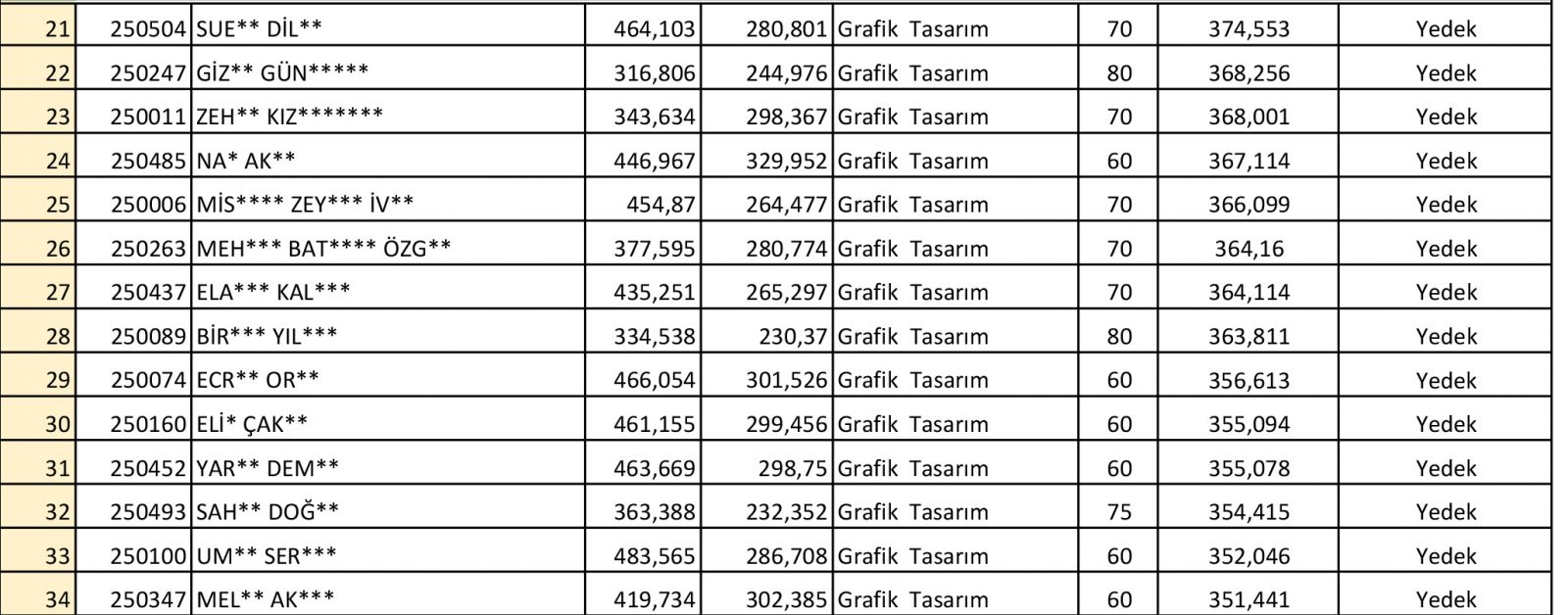 | 21 | 250504 | SUE** DİL** | 464,103 | 280,801 | Grafik Tasarım | 70 | 374,553 | Yedek |
|---|---|---|---|---|---|---|---|---|
| 22 | 250247 | GİZ** GÜN***** | 316,806 | 244,976 | Grafik Tasarım | 80 | 368,256 | Yedek |
| 23 | 250011 | ZEH** KIZ******* | 343,634 | 298,367 | Grafik Tasarım | 70 | 368,001 | Yedek |
| 24 | 250485 | NA* AK** | 446,967 | 329,952 | Grafik Tasarım | 60 | 367,114 | Yedek |
| 25 | 250006 | MİS**** ZEY*** İV** | 454,87 | 264,477 | Grafik Tasarım | 70 | 366,099 | Yedek |
| 26 | 250263 | MEH*** BAT**** ÖZG** | 377,595 | 280,774 | Grafik Tasarım | 70 | 364,16 | Yedek |
| 27 | 250437 | ELA*** KAL*** | 435,251 | 265,297 | Grafik Tasarım | 70 | 364,114 | Yedek |
| 28 | 250089 | BİR*** YIL*** | 334,538 | 230,37 | Grafik Tasarım | 80 | 363,811 | Yedek |
| 29 | 250074 | ECR** OR** | 466,054 | 301,526 | Grafik Tasarım | 60 | 356,613 | Yedek |
| 30 | 250160 | ELİ* ÇAK** | 461,155 | 299,456 | Grafik Tasarım | 60 | 355,094 | Yedek |
| 31 | 250452 | YAR** DEM** | 463,669 | 298,75 | Grafik Tasarım | 60 | 355,078 | Yedek |
| 32 | 250493 | SAH** DOĞ** | 363,388 | 232,352 | Grafik Tasarım | 75 | 354,415 | Yedek |
| 33 | 250100 | UM** SER*** | 483,565 | 286,708 | Grafik Tasarım | 60 | 352,046 | Yedek |
| 34 | 250347 | MEL** AK*** | 419,734 | 302,385 | Grafik Tasarım | 60 | 351,441 | Yedek |